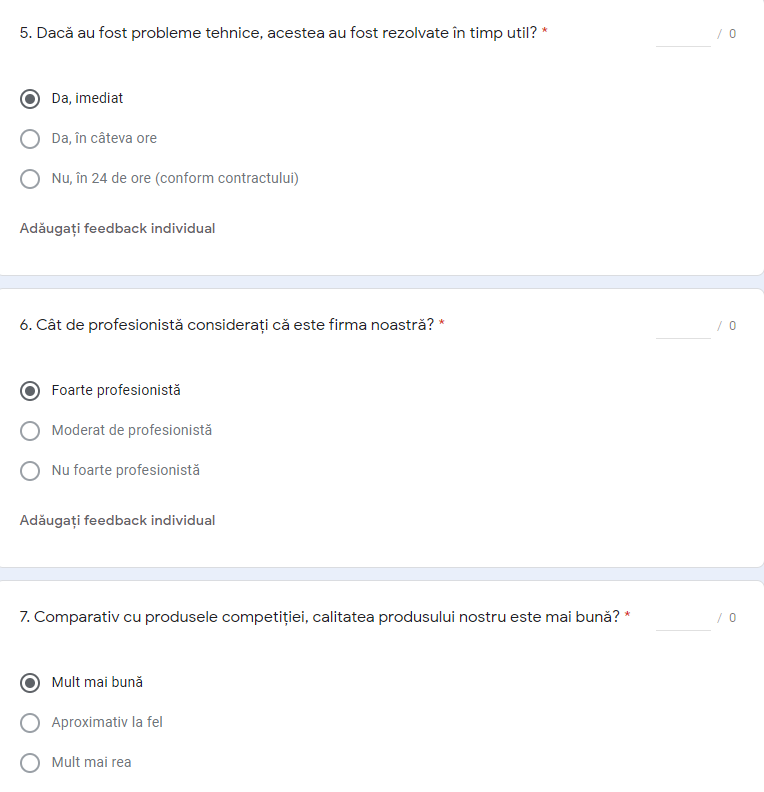 5. Dacă au fost probleme tehnice, acestea au fost rezolvate în timp util? * / 0

Da, imediat

Da, în câteva ore

Nu, în 24 de ore (conform contractului)

Adăugați feedback individual

6. Cât de profesionistă considerați că este firma noastră? * / 0

Foarte profesionistă

Moderat de profesionistă

Nu foarte profesionistă

Adăugați feedback individual

7. Comparativ cu produsele competiției, calitatea produsului nostru este mai bună? * / 0

Mult mai bună

Aproximativ la fel

Mult mai rea